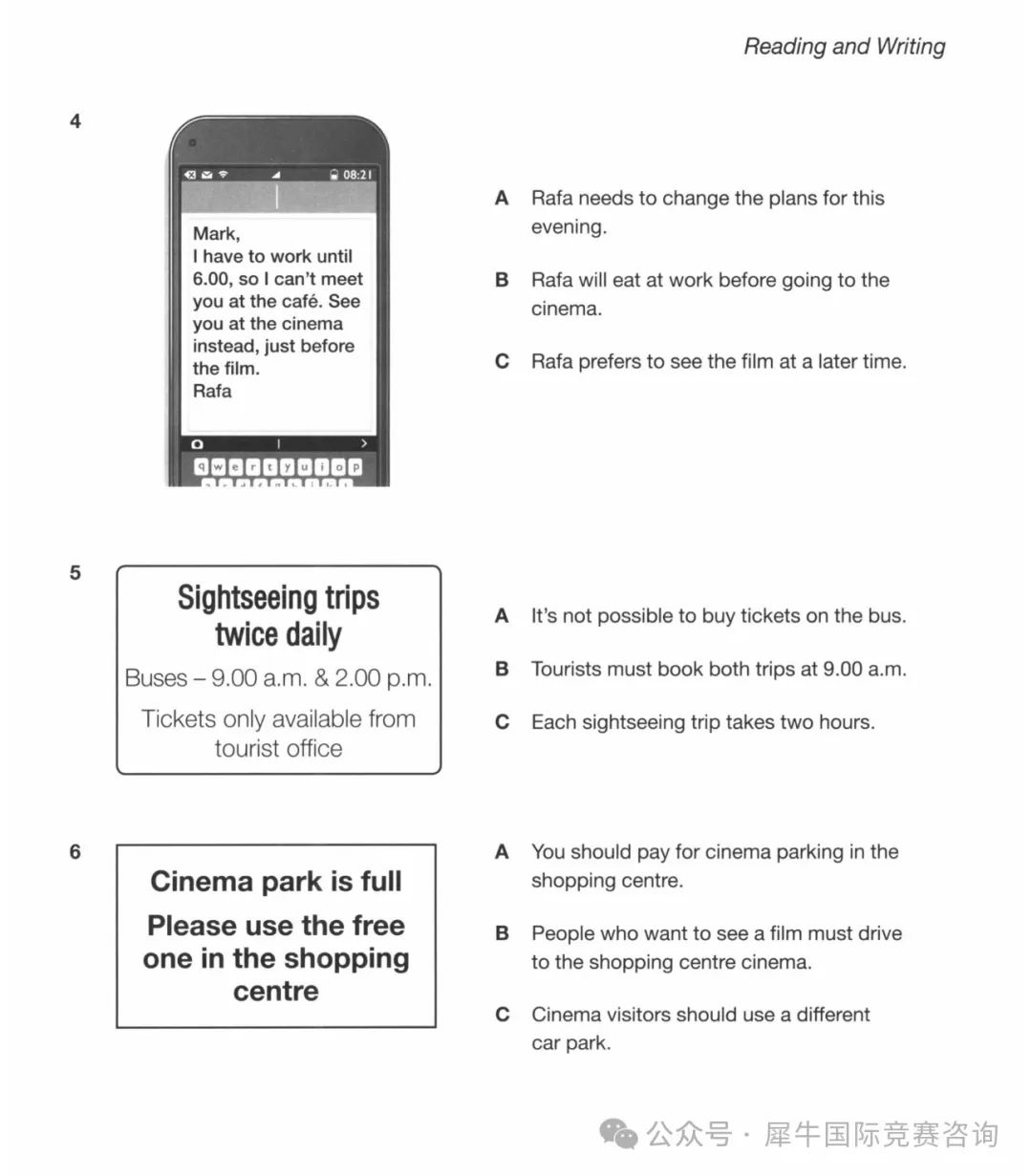 Reading and Writing

4

08:21

Mark,
I have to work until 6.00, so I can't meet you at the café. See you at the cinema instead, just before the film.
Rafa

q w e r t y u i o p

A Rafa needs to change the plans for this evening.

B Rafa will eat at work before going to the cinema.

C Rafa prefers to see the film at a later time.

5

Sightseeing trips twice daily

Buses – 9.00 a.m. & 2.00 p.m.

Tickets only available from tourist office

A It's not possible to buy tickets on the bus.

B Tourists must book both trips at 9.00 a.m.

C Each sightseeing trip takes two hours.

6

Cinema park is full

Please use the free one in the shopping centre

A You should pay for cinema parking in the shopping centre.

B People who want to see a film must drive to the shopping centre cinema.

C Cinema visitors should use a different car park.

公众号 · 犀牛国际竞赛咨询